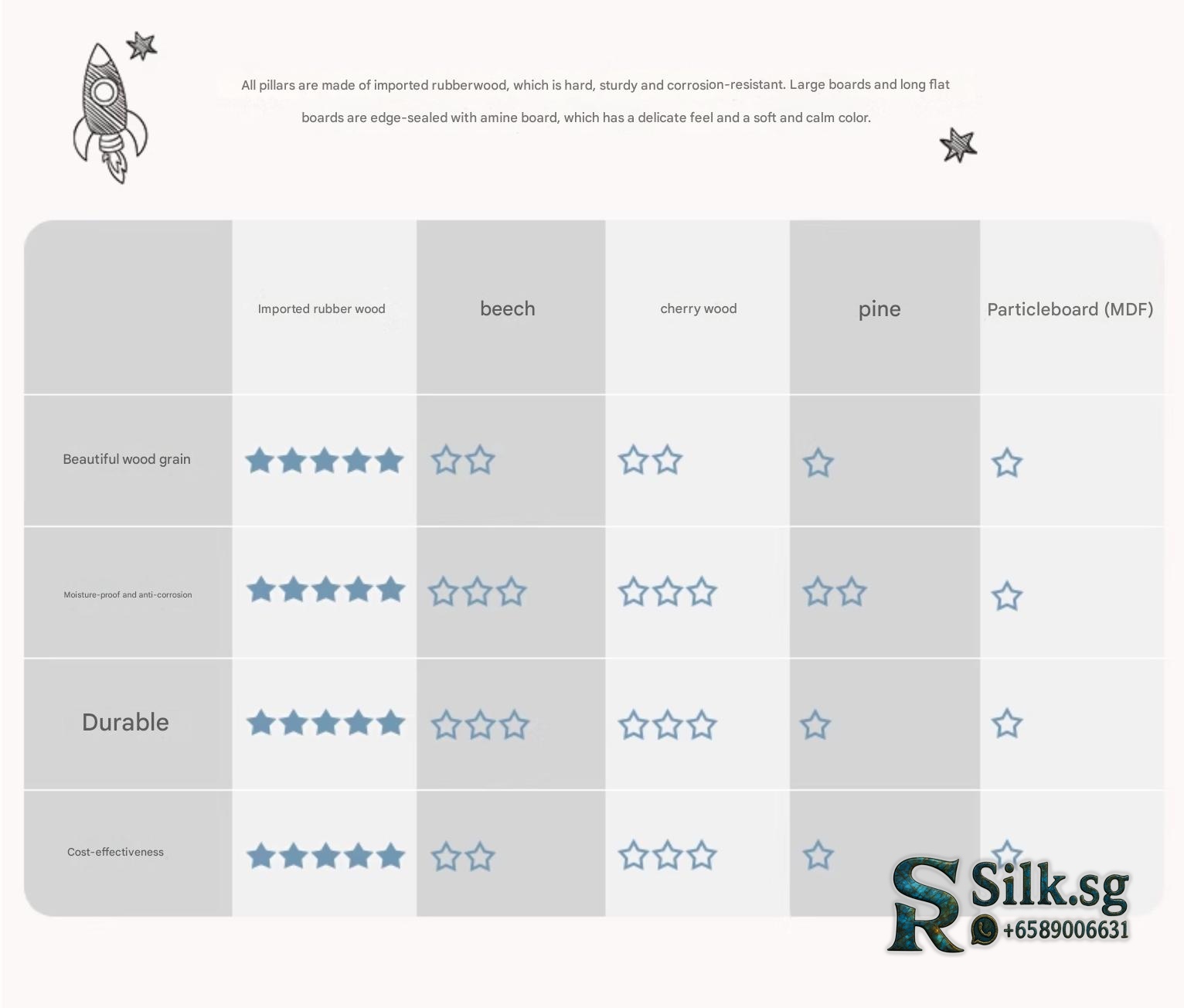 All pillars are made of imported rubberwood, which is hard, sturdy and corrosion-resistant. Large boards and long flat boards are edge-sealed with amine board, which has a delicate feel and a soft and calm color.

| | Imported rubber wood | beech | cherry wood | pine | Particleboard (MDF) |
|---|---|---|---|---|---|
| Beautiful wood grain | ★★★★★ | ☆☆ | ☆☆ | ☆ | ☆ |
| Moisture-proof and anti-corrosion | ★★★★★ | ☆☆☆ | ☆☆☆ | ☆☆ | ☆ |
| Durable | ★★★★★ | ☆☆☆ | ☆☆☆ | ☆ | ☆ |
| Cost-effectiveness | ★★★★★ | ☆☆ | ☆☆☆ | ☆ | ☆ |

SR Silk.sg
+6589006631